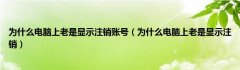 为什么电脑上老是显示注销账号（为什么电脑上老是显示注销）